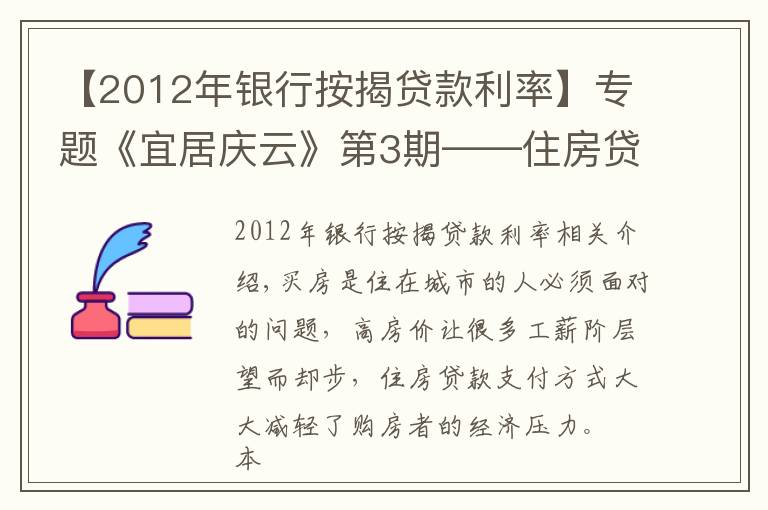 【2012年银行按揭贷款利率】专题《宜居庆云》第3期——住房贷

2012年银行按揭贷款利率相关介绍，买房是住在城市的人必须面对的问题，高房价让很多工薪阶层望而却步，住房贷款支付方式大大减轻了购房者的经济压力。本